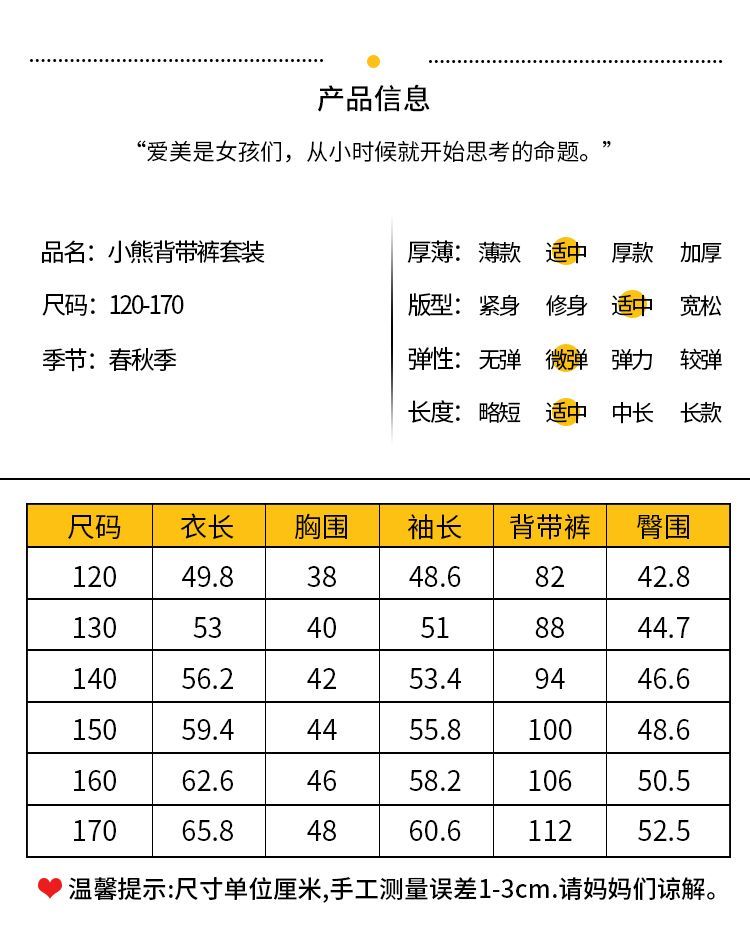 产品信息

“爱美是女孩们，从小时候就开始思考的命题。”

品名：小熊背带裤套装

尺码：120-170

季节：春秋季

厚薄：薄款 适中 厚款 加厚

版型：紧身 修身 适中 宽松

弹性：无弹 微弹 弹力 较弹

长度：略短 适中 中长 长款

| 尺码 | 衣长 | 胸围 | 袖长 | 背带裤 | 臀围 |
|---|---|---|---|---|---|
| 120 | 49.8 | 38 | 48.6 | 82 | 42.8 |
| 130 | 53 | 40 | 51 | 88 | 44.7 |
| 140 | 56.2 | 42 | 53.4 | 94 | 46.6 |
| 150 | 59.4 | 44 | 55.8 | 100 | 48.6 |
| 160 | 62.6 | 46 | 58.2 | 106 | 50.5 |
| 170 | 65.8 | 48 | 60.6 | 112 | 52.5 |

温馨提示:尺寸单位厘米,手工测量误差1-3cm.请妈妈们谅解。